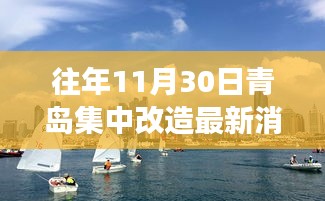 往年11月30日青岛集中改造最新消